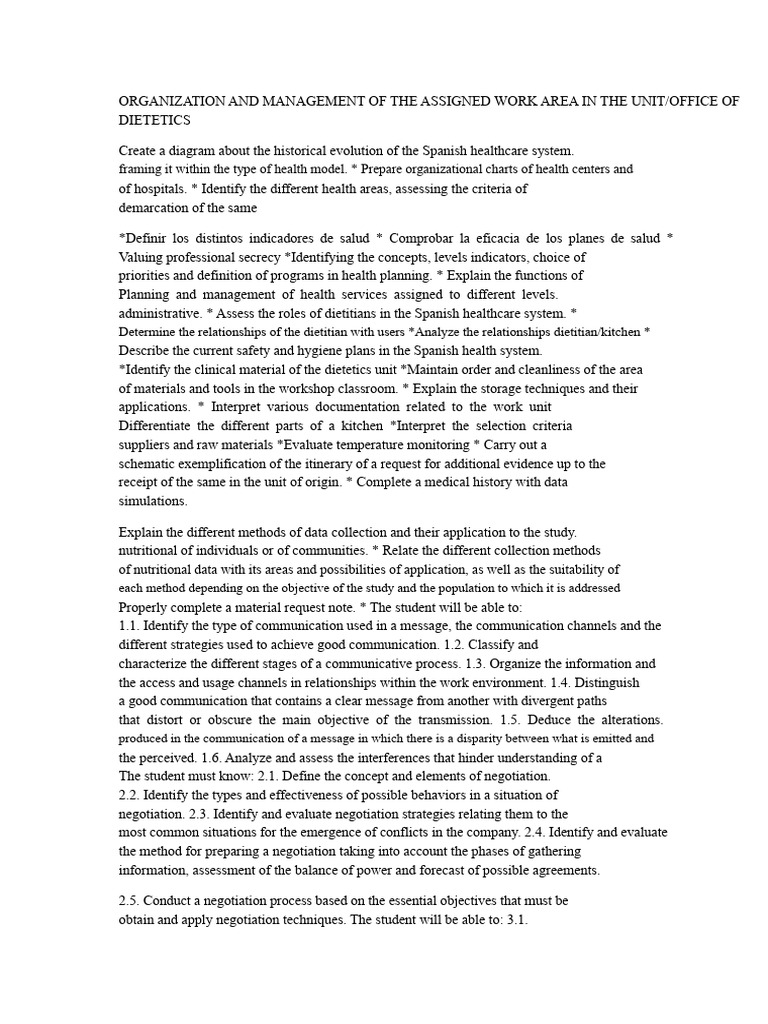 ORGANIZATION AND MANAGEMENT OF THE ASSIGNED WORK AREA IN THE UNIT/OFFICE OF DIETETICS

Create a diagram about the historical evolution of the Spanish healthcare system. framing it within the type of health model. * Prepare organizational charts of health centers and of hospitals. * Identify the different health areas, assessing the criteria of demarcation of the same

*Definir los distintos indicadores de salud * Comprobar la eficacia de los planes de salud * Valuing professional secrecy *Identifying the concepts, levels indicators, choice of priorities and definition of programs in health planning. * Explain the functions of Planning and management of health services assigned to different levels. administrative. * Assess the roles of dietitians in the Spanish healthcare system. * Determine the relationships of the dietitian with users *Analyze the relationships dietitian/kitchen * Describe the current safety and hygiene plans in the Spanish health system. *Identify the clinical material of the dietetics unit *Maintain order and cleanliness of the area of materials and tools in the workshop classroom. * Explain the storage techniques and their applications. * Interpret various documentation related to the work unit Differentiate the different parts of a kitchen *Interpret the selection criteria suppliers and raw materials *Evaluate temperature monitoring * Carry out a schematic exemplification of the itinerary of a request for additional evidence up to the receipt of the same in the unit of origin. * Complete a medical history with data simulations.

Explain the different methods of data collection and their application to the study. nutritional of individuals or of communities. * Relate the different collection methods of nutritional data with its areas and possibilities of application, as well as the suitability of each method depending on the objective of the study and the population to which it is addressed Properly complete a material request note. * The student will be able to:
1.1. Identify the type of communication used in a message, the communication channels and the different strategies used to achieve good communication. 1.2. Classify and characterize the different stages of a communicative process. 1.3. Organize the information and the access and usage channels in relationships within the work environment. 1.4. Distinguish a good communication that contains a clear message from another with divergent paths that distort or obscure the main objective of the transmission. 1.5. Deduce the alterations. produced in the communication of a message in which there is a disparity between what is emitted and the perceived. 1.6. Analyze and assess the interferences that hinder understanding of a The student must know: 2.1. Define the concept and elements of negotiation.
2.2. Identify the types and effectiveness of possible behaviors in a situation of negotiation. 2.3. Identify and evaluate negotiation strategies relating them to the most common situations for the emergence of conflicts in the company. 2.4. Identify and evaluate the method for preparing a negotiation taking into account the phases of gathering information, assessment of the balance of power and forecast of possible agreements.

2.5. Conduct a negotiation process based on the essential objectives that must be obtain and apply negotiation techniques. The student will be able to: 3.1.